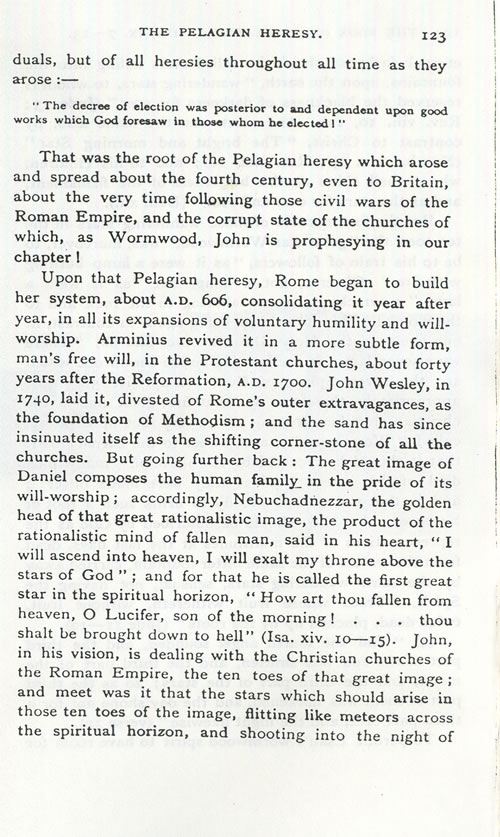 THE PELAGIAN HERESY. 123

duals, but of all heresies throughout all time as they arose :—

"The decree of election was posterior to and dependent upon good works which God foresaw in those whom he elected!"

That was the root of the Pelagian heresy which arose and spread about the fourth century, even to Britain, about the very time following those civil wars of the Roman Empire, and the corrupt state of the churches of which, as Wormwood, John is prophesying in our chapter!

Upon that Pelagian heresy, Rome began to build her system, about A.D. 606, consolidating it year after year, in all its expansions of voluntary humility and will-worship. Arminius revived it in a more subtle form, man's free will, in the Protestant churches, about forty years after the Reformation, A.D. 1700. John Wesley, in 1740, laid it, divested of Rome's outer extravagances, as the foundation of Methodism; and the sand has since insinuated itself as the shifting corner-stone of all the churches. But going further back: The great image of Daniel composes the human family in the pride of its will-worship; accordingly, Nebuchadnezzar, the golden head of that great rationalistic image, the product of the rationalistic mind of fallen man, said in his heart, "I will ascend into heaven, I will exalt my throne above the stars of God"; and for that he is called the first great star in the spiritual horizon, "How art thou fallen from heaven, O Lucifer, son of the morning! . . . thou shalt be brought down to hell" (Isa. xiv. 10—15). John, in his vision, is dealing with the Christian churches of the Roman Empire, the ten toes of that great image; and meet was it that the stars which should arise in those ten toes of the image, flitting like meteors across the spiritual horizon, and shooting into the night of